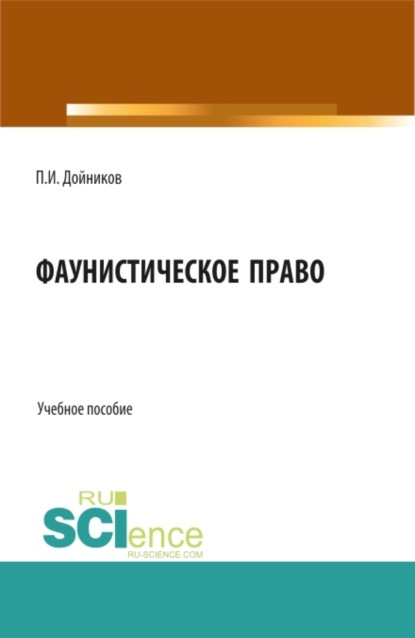 П.И. Дойников

ФАУНИСТИЧЕСКОЕ ПРАВО

Учебное пособие

RU
SCIence
RU-SCIENCE.COM